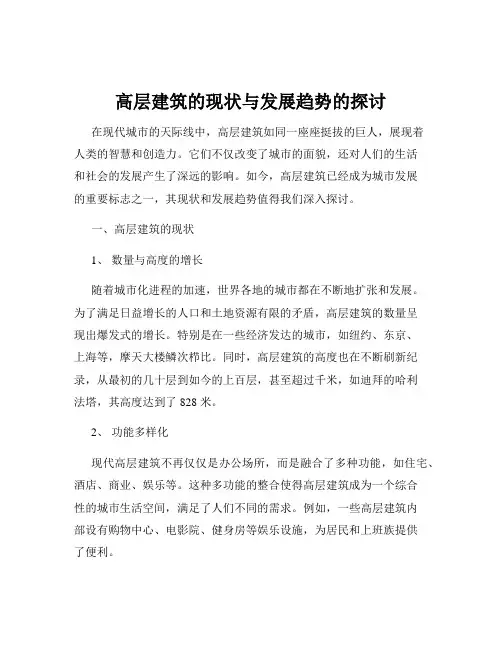 高层建筑的现状与发展趋势的探讨

在现代城市的天际线中，高层建筑如同一座座挺拔的巨人，展现着人类的智慧和创造力。它们不仅改变了城市的面貌，还对人们的生活和社会的发展产生了深远的影响。如今，高层建筑已经成为城市发展的重要标志之一，其现状和发展趋势值得我们深入探讨。

一、高层建筑的现状

1、 数量与高度的增长

随着城市化进程的加速，世界各地的城市都在不断地扩张和发展。为了满足日益增长的人口和土地资源有限的矛盾，高层建筑的数量呈现出爆发式的增长。特别是在一些经济发达的城市，如纽约、东京、上海等，摩天大楼鳞次栉比。同时，高层建筑的高度也在不断刷新纪录，从最初的几十层到如今的上百层，甚至超过千米，如迪拜的哈利法塔，其高度达到了 828 米。

2、 功能多样化

现代高层建筑不再仅仅是办公场所，而是融合了多种功能，如住宅、酒店、商业、娱乐等。这种多功能的整合使得高层建筑成为一个综合性的城市生活空间，满足了人们不同的需求。例如，一些高层建筑内部设有购物中心、电影院、健身房等娱乐设施，为居民和上班族提供了便利。